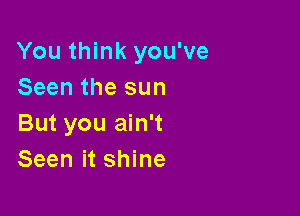 You think you've
Seen the sun
But you ain't
Seen it shine